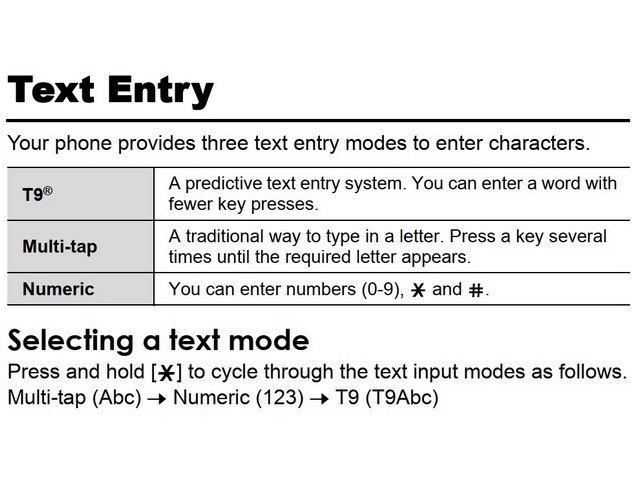 Text Entry

Your phone provides three text entry modes to enter characters.

| T9® | A predictive text entry system. You can enter a word with fewer key presses. |
|---|---|
| Multi-tap | A traditional way to type in a letter. Press a key several times until the required letter appears. |
| Numeric | You can enter numbers (0-9), ✱ and #. |

Selecting a text mode

Press and hold [✱] to cycle through the text input modes as follows.
Multi-tap (Abc) → Numeric (123) → T9 (T9Abc)